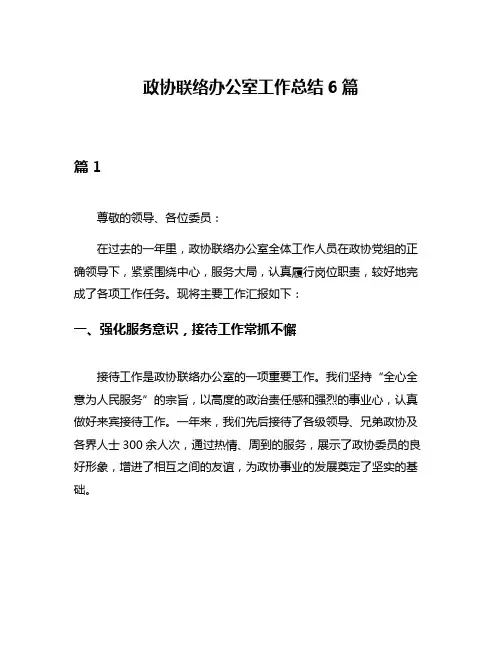 政协联络办公室工作总结 6 篇

篇 1

尊敬的领导、各位委员：

在过去的一年里，政协联络办公室全体工作人员在政协党组的正确领导下，紧紧围绕中心，服务大局，认真履行岗位职责，较好地完成了各项工作任务。现将主要工作汇报如下：

一、强化服务意识，接待工作常抓不懈

接待工作是政协联络办公室的一项重要工作。我们坚持“全心全意为人民服务”的宗旨，以高度的政治责任感和强烈的事业心，认真做好来宾接待工作。一年来，我们先后接待了各级领导、兄弟政协及各界人士 300 余人次，通过热情、周到的服务，展示了政协委员的良好形象，增进了相互之间的友谊，为政协事业的发展奠定了坚实的基础。